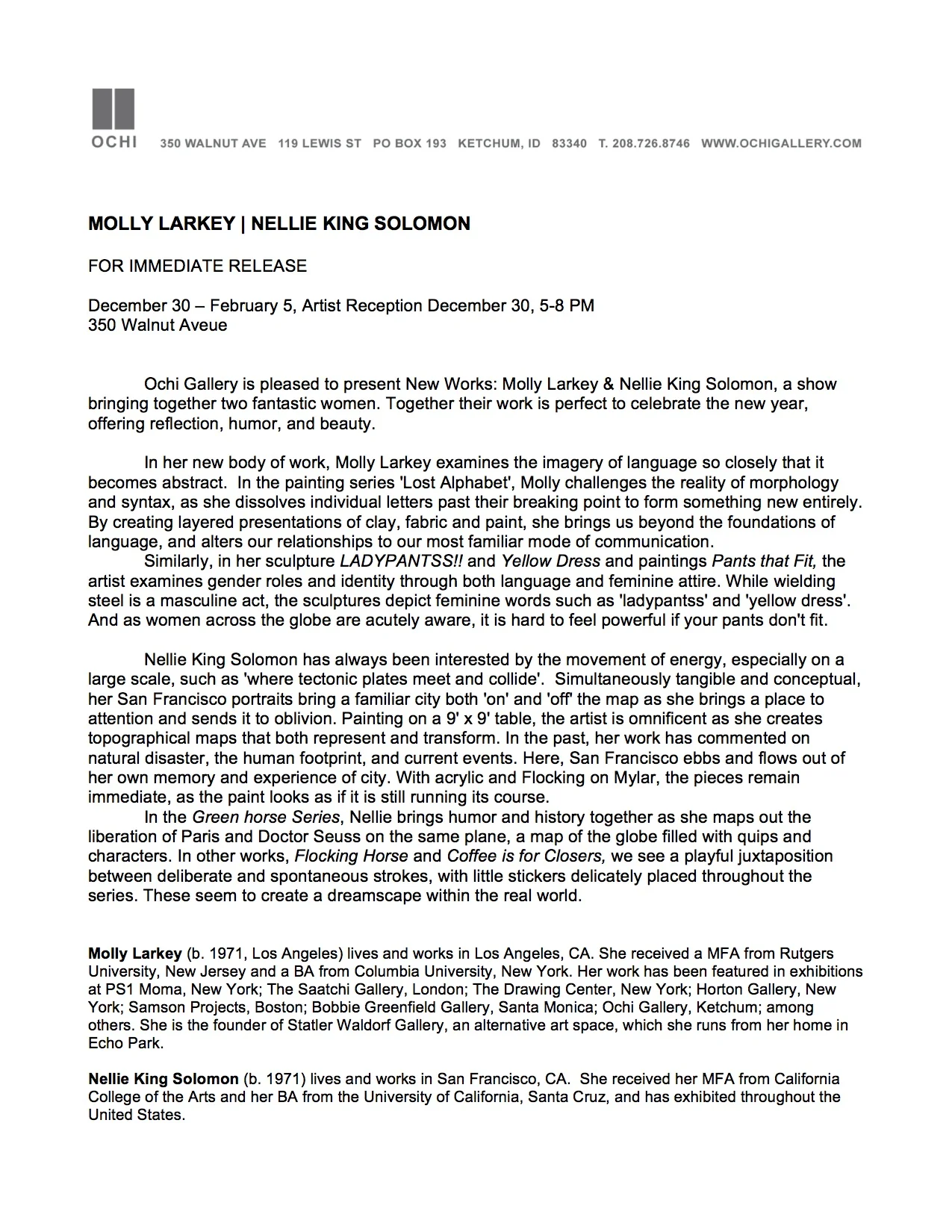 OCHI 350 WALNUT AVE 119 LEWIS ST PO BOX 193 KETCHUM, ID 83340 T. 208.726.8746 WWW.OCHIGALLERY.COM

MOLLY LARKEY | NELLIE KING SOLOMON

FOR IMMEDIATE RELEASE

December 30 – February 5, Artist Reception December 30, 5-8 PM
350 Walnut Aveue

Ochi Gallery is pleased to present New Works: Molly Larkey & Nellie King Solomon, a show bringing together two fantastic women. Together their work is perfect to celebrate the new year, offering reflection, humor, and beauty.

In her new body of work, Molly Larkey examines the imagery of language so closely that it becomes abstract. In the painting series 'Lost Alphabet', Molly challenges the reality of morphology and syntax, as she dissolves individual letters past their breaking point to form something new entirely. By creating layered presentations of clay, fabric and paint, she brings us beyond the foundations of language, and alters our relationships to our most familiar mode of communication.
Similarly, in her sculpture LADYPANTSS!! and Yellow Dress and paintings Pants that Fit, the artist examines gender roles and identity through both language and feminine attire. While wielding steel is a masculine act, the sculptures depict feminine words such as 'ladypantss' and 'yellow dress'. And as women across the globe are acutely aware, it is hard to feel powerful if your pants don't fit.

Nellie King Solomon has always been interested by the movement of energy, especially on a large scale, such as 'where tectonic plates meet and collide'. Simultaneously tangible and conceptual, her San Francisco portraits bring a familiar city both 'on' and 'off' the map as she brings a place to attention and sends it to oblivion. Painting on a 9' x 9' table, the artist is omnificent as she creates topographical maps that both represent and transform. In the past, her work has commented on natural disaster, the human footprint, and current events. Here, San Francisco ebbs and flows out of her own memory and experience of city. With acrylic and Flocking on Mylar, the pieces remain immediate, as the paint looks as if it is still running its course.
In the Green horse Series, Nellie brings humor and history together as she maps out the liberation of Paris and Doctor Seuss on the same plane, a map of the globe filled with quips and characters. In other works, Flocking Horse and Coffee is for Closers, we see a playful juxtaposition between deliberate and spontaneous strokes, with little stickers delicately placed throughout the series. These seem to create a dreamscape within the real world.

Molly Larkey (b. 1971, Los Angeles) lives and works in Los Angeles, CA. She received a MFA from Rutgers University, New Jersey and a BA from Columbia University, New York. Her work has been featured in exhibitions at PS1 Moma, New York; The Saatchi Gallery, London; The Drawing Center, New York; Horton Gallery, New York; Samson Projects, Boston; Bobbie Greenfield Gallery, Santa Monica; Ochi Gallery, Ketchum; among others. She is the founder of Statler Waldorf Gallery, an alternative art space, which she runs from her home in Echo Park.

Nellie King Solomon (b. 1971) lives and works in San Francisco, CA. She received her MFA from California College of the Arts and her BA from the University of California, Santa Cruz, and has exhibited throughout the United States.